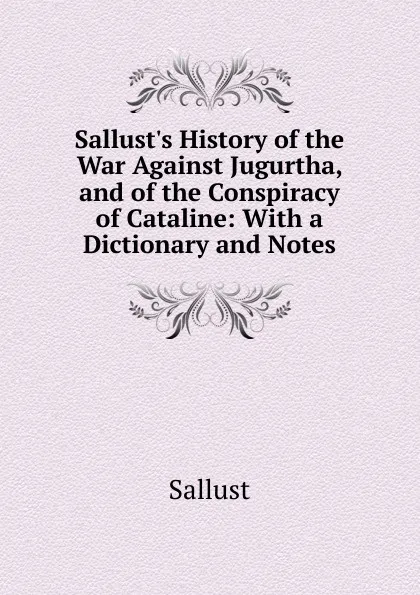 Sallust's History of the War Against Jugurtha, and of the Conspiracy of Cataline: With a Dictionary and Notes

Sallust